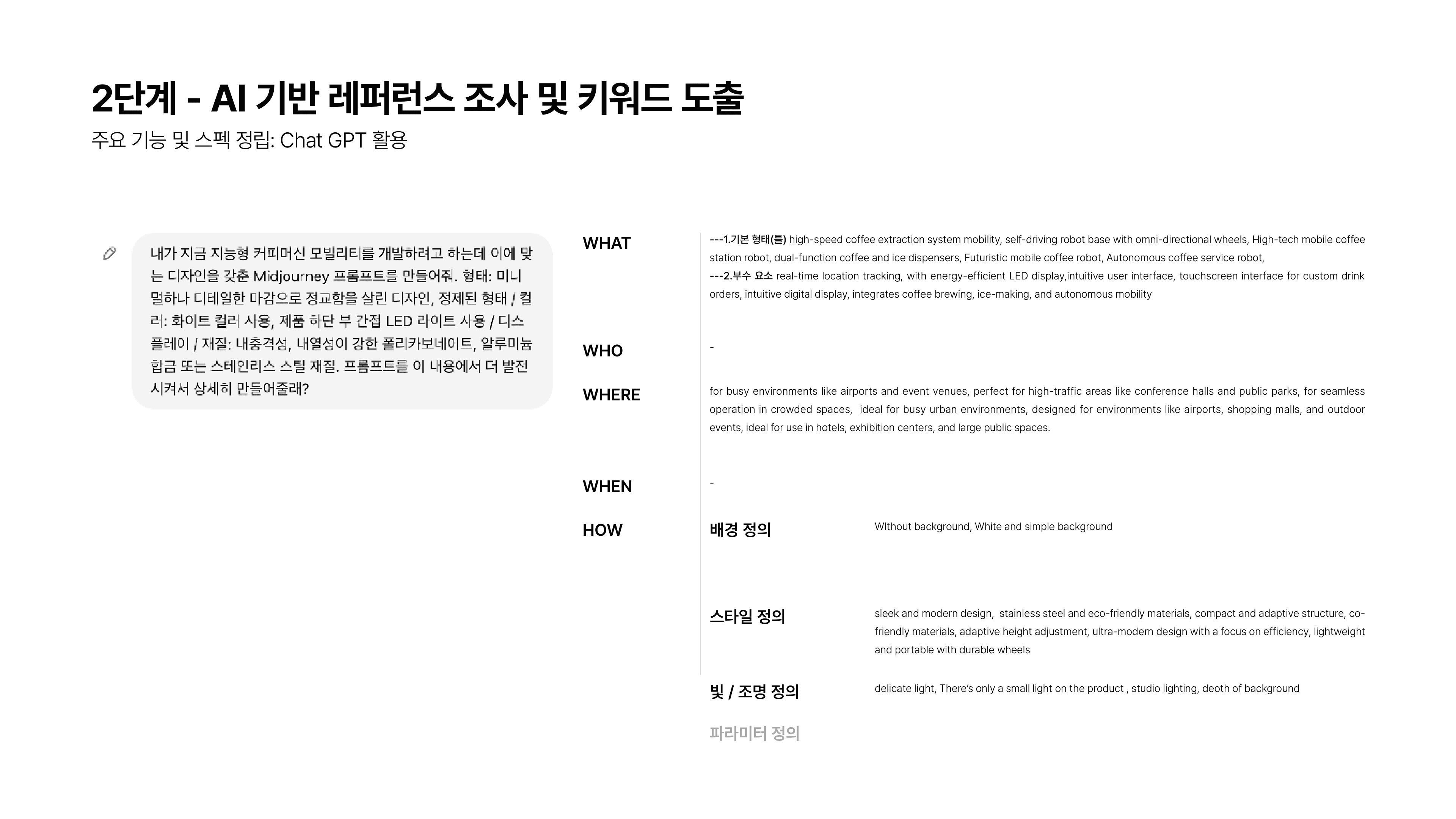 2단계 - AI 기반 레퍼런스 조사 및 키워드 도출

주요 기능 및 스펙 정립: Chat GPT 활용

내가 지금 지능형 커피머신 모빌리티를 개발하려고 하는데 이에 맞는 디자인을 갖춘 Midjourney 프롬프트를 만들어줘. 형태: 미니멀하나 디테일한 마감으로 정교함을 살린 디자인, 정제된 형태 / 컬러: 화이트 컬러 사용, 제품 하단 부 간접 LED 라이트 사용 / 디스플레이 / 재질: 내충격성, 내열성이 강한 폴리카보네이트, 알루미늄 합금 또는 스테인리스 스틸 재질. 프롬프트를 이 내용에서 더 발전시켜서 상세히 만들어줄래?

WHAT

---1.기본 형태(틀) high-speed coffee extraction system mobility, self-driving robot base with omni-directional wheels, High-tech mobile coffee station robot, dual-function coffee and ice dispensers, Futuristic mobile coffee robot, Autonomous coffee service robot,
---2.부수 요소 real-time location tracking, with energy-efficient LED display,intuitive user interface, touchscreen interface for custom drink orders, intuitive digital display, integrates coffee brewing, ice-making, and autonomous mobility

WHO

-

WHERE

for busy environments like airports and event venues, perfect for high-traffic areas like conference halls and public parks, for seamless operation in crowded spaces, ideal for busy urban environments, designed for environments like airports, shopping malls, and outdoor events, ideal for use in hotels, exhibition centers, and large public spaces.

WHEN

-

HOW

배경 정의

WIthout background, White and simple background

스타일 정의

sleek and modern design, stainless steel and eco-friendly materials, compact and adaptive structure, co-friendly materials, adaptive height adjustment, ultra-modern design with a focus on efficiency, lightweight and portable with durable wheels

빛 / 조명 정의

delicate light, There's only a small light on the product , studio lighting, deoth of background

파라미터 정의